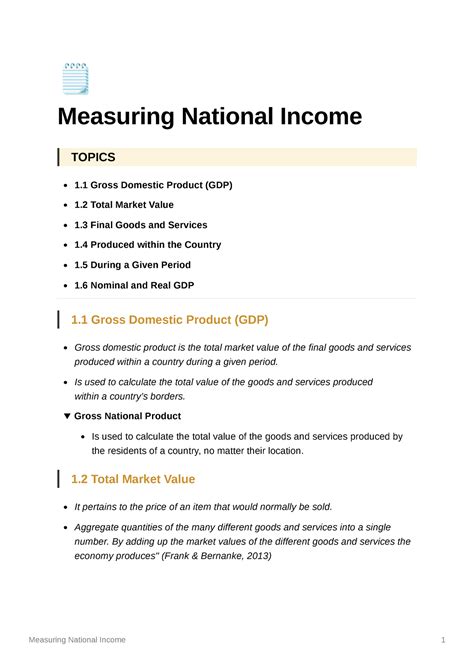 Measuring National Income

TOPICS

- 1.1 Gross Domestic Product (GDP)
- 1.2 Total Market Value
- 1.3 Final Goods and Services
- 1.4 Produced within the Country
- 1.5 During a Given Period
- 1.6 Nominal and Real GDP

1.1 Gross Domestic Product (GDP)

- Gross domestic product is the total market value of the final goods and services produced within a country during a given period.
- Is used to calculate the total value of the goods and services produced within a country's borders.

▼ Gross National Product

- Is used to calculate the total value of the goods and services produced by the residents of a country, no matter their location.

1.2 Total Market Value

- It pertains to the price of an item that would normally be sold.
- Aggregate quantities of the many different goods and services into a single number. By adding up the market values of the different goods and services the economy produces" (Frank & Bernanke, 2013)

Measuring National Income 1